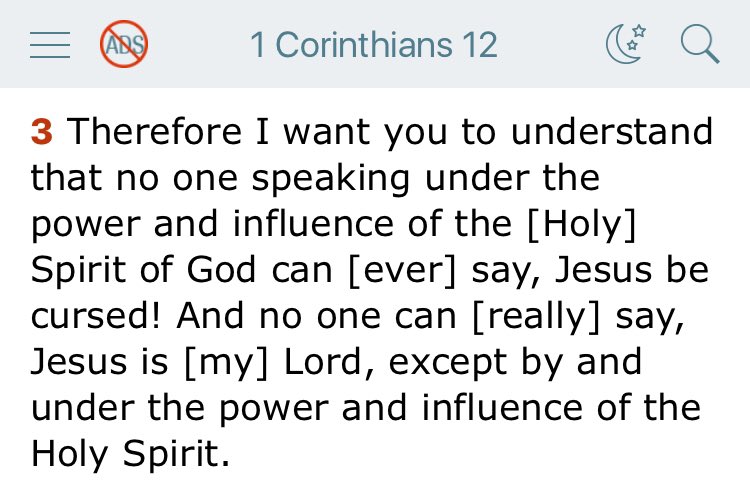 ADS 1 Corinthians 12

3 Therefore I want you to understand that no one speaking under the power and influence of the [Holy] Spirit of God can [ever] say, Jesus be cursed! And no one can [really] say, Jesus is [my] Lord, except by and under the power and influence of the Holy Spirit.